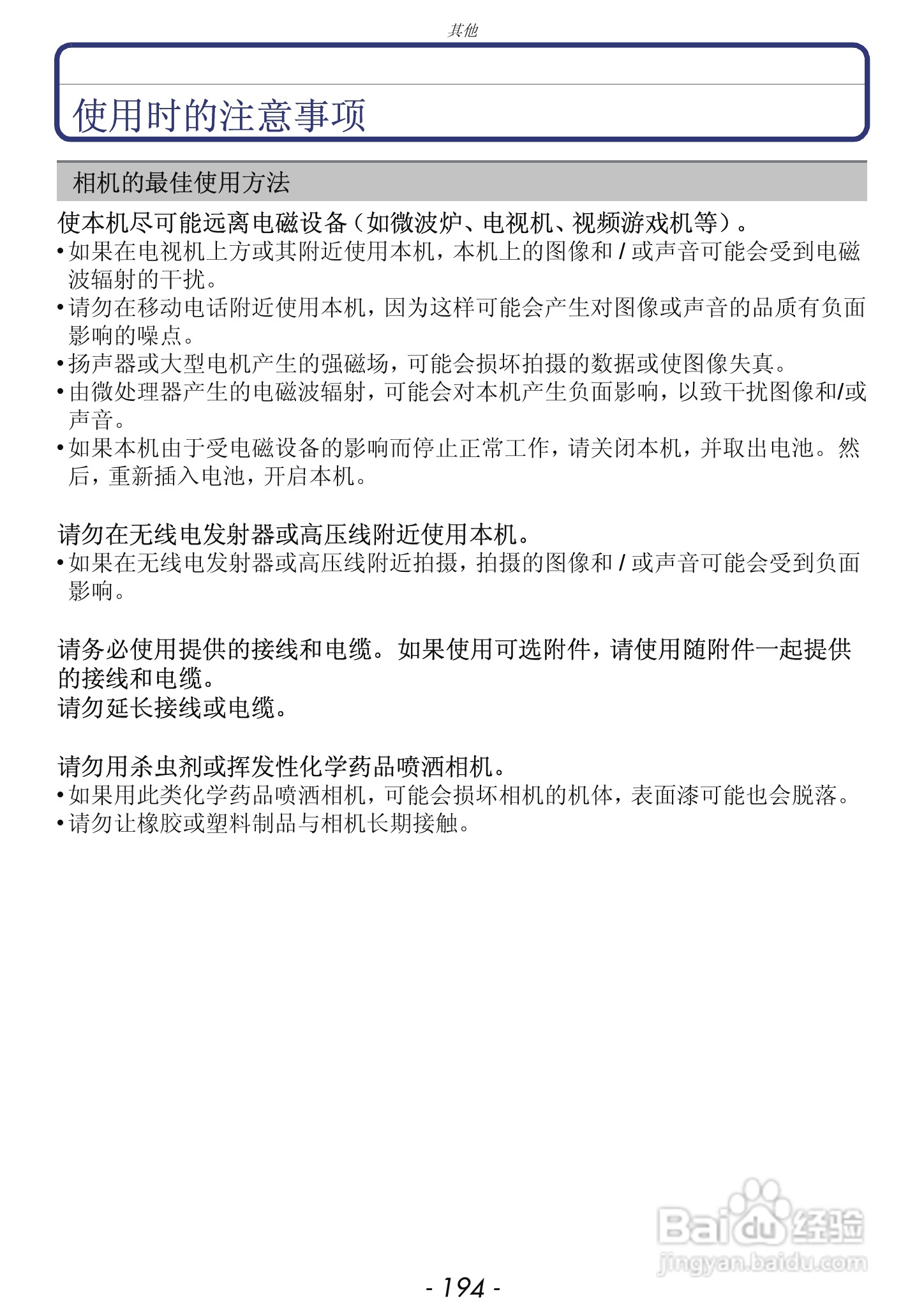 其他

使用时的注意事项

相机的最佳使用方法

使本机尽可能远离电磁设备（如微波炉、电视机、视频游戏机等）。
• 如果在电视机上方或其附近使用本机，本机上的图像和 / 或声音可能会受到电磁波辐射的干扰。
• 请勿在移动电话附近使用本机，因为这样可能会产生对图像或声音的品质有负面影响的噪点。
• 扬声器或大型电机产生的强磁场，可能会损坏拍摄的数据或使图像失真。
• 由微处理器产生的电磁波辐射，可能会对本机产生负面影响，以致干扰图像和/或声音。
• 如果本机由于受电磁设备的影响而停止正常工作，请关闭本机，并取出电池。然后，重新插入电池，开启本机。

请勿在无线电发射器或高压线附近使用本机。
• 如果在无线电发射器或高压线附近拍摄，拍摄的图像和 / 或声音可能会受到负面影响。

请务必使用提供的接线和电缆。如果使用可选附件，请使用随附件一起提供的接线和电缆。
请勿延长接线或电缆。

请勿用杀虫剂或挥发性化学药品喷洒相机。
• 如果用此类化学药品喷洒相机，可能会损坏相机的机体，表面漆可能也会脱落。
• 请勿让橡胶或塑料制品与相机长期接触。

Baidu 经验
jingyan.baidu.com

- 194 -